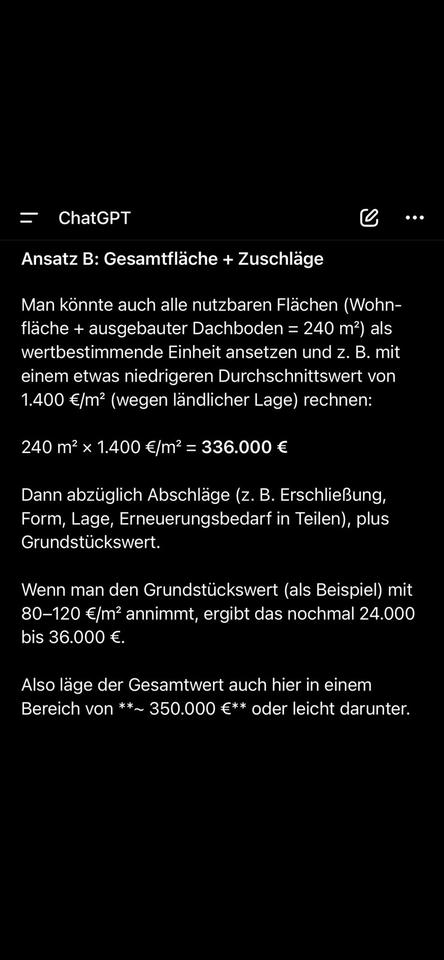 ChatGPT

Ansatz B: Gesamtfläche + Zuschläge

Man könnte auch alle nutzbaren Flächen (Wohnfläche + ausgebauter Dachboden = 240 m²) als wertbestimmende Einheit ansetzen und z. B. mit einem etwas niedrigeren Durchschnittswert von 1.400 €/m² (wegen ländlicher Lage) rechnen:

240 m² × 1.400 €/m² = 336.000 €

Dann abzüglich Abschläge (z. B. Erschließung, Form, Lage, Erneuerungsbedarf in Teilen), plus Grundstückswert.

Wenn man den Grundstückswert (als Beispiel) mit 80–120 €/m² annimmt, ergibt das nochmal 24.000 bis 36.000 €.

Also läge der Gesamtwert auch hier in einem Bereich von **~ 350.000 €** oder leicht darunter.